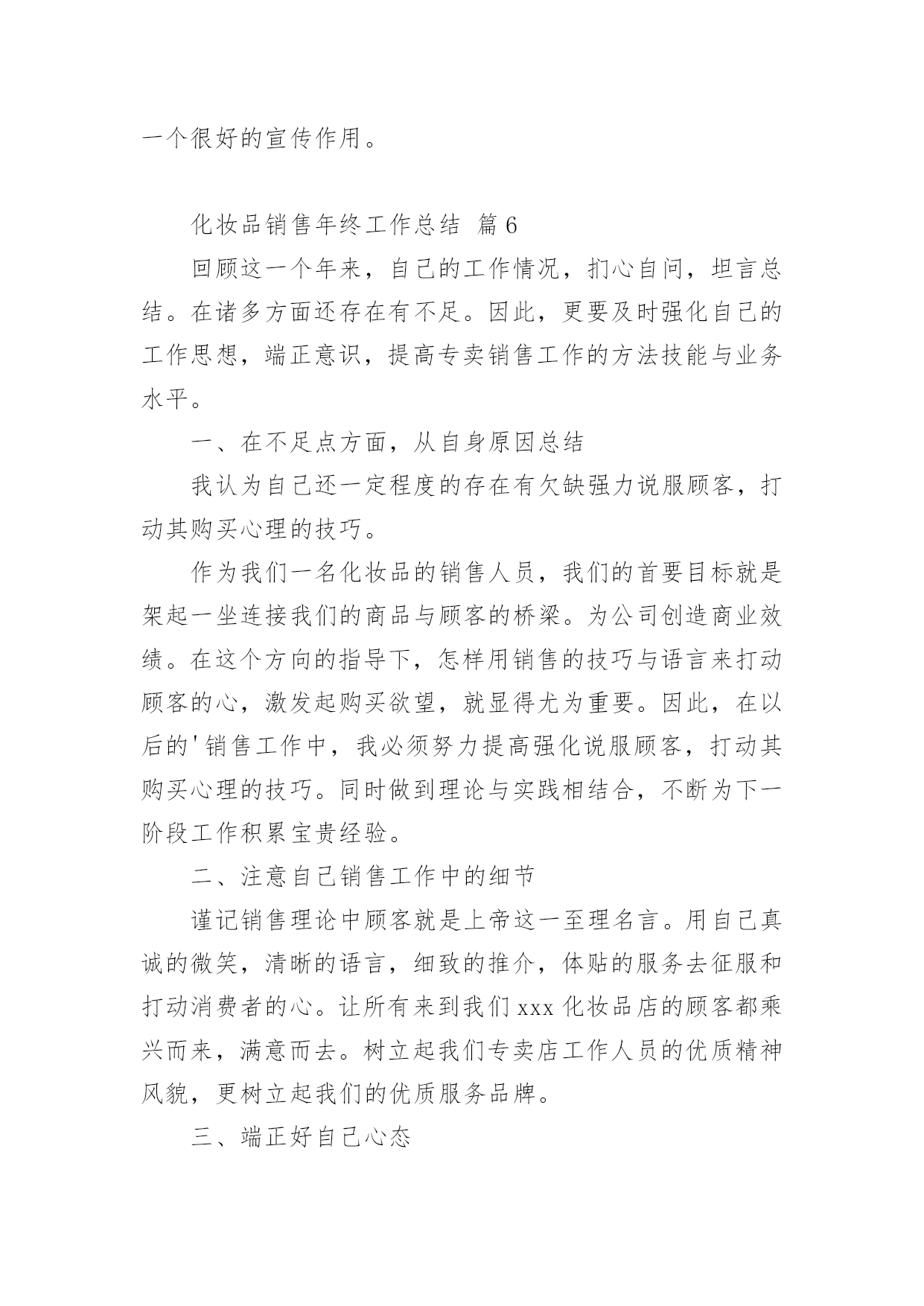 一个很好的宣传作用。

化妆品销售年终工作总结 篇6

回顾这一个年来，自己的工作情况，扪心自问，坦言总结。在诸多方面还存在有不足。因此，更要及时强化自己的工作思想，端正意识，提高专卖销售工作的方法技能与业务水平。

一、在不足点方面，从自身原因总结

我认为自己还一定程度的存在有欠缺强力说服顾客，打动其购买心理的技巧。

作为我们一名化妆品的销售人员，我们的首要目标就是架起一坐连接我们的商品与顾客的桥梁。为公司创造商业效绩。在这个方向的指导下，怎样用销售的技巧与语言来打动顾客的心，激发起购买欲望，就显得尤为重要。因此，在以后的'销售工作中，我必须努力提高强化说服顾客，打动其购买心理的技巧。同时做到理论与实践相结合，不断为下一阶段工作积累宝贵经验。

二、注意自己销售工作中的细节

谨记销售理论中顾客就是上帝这一至理名言。用自己真诚的微笑，清晰的语言，细致的推介，体贴的服务去征服和打动消费者的心。让所有来到我们xxx化妆品店的顾客都乘兴而来，满意而去。树立起我们专卖店工作人员的优质精神风貌，更树立起我们的优质服务品牌。

三、端正好自己心态